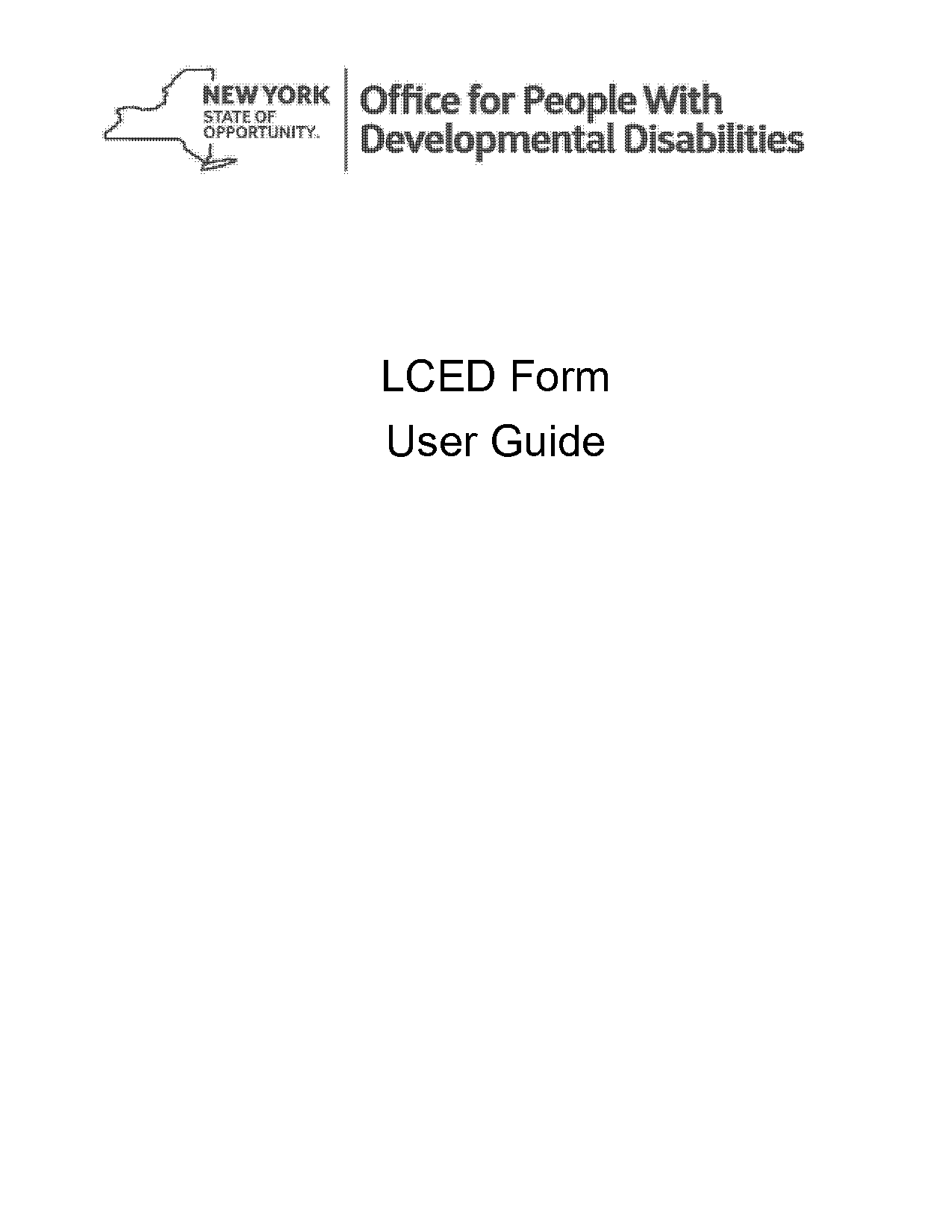 NEW YORK
STATE OF
OPPORTUNITY.

Office for People With
Developmental Disabilities

LCED Form
User Guide